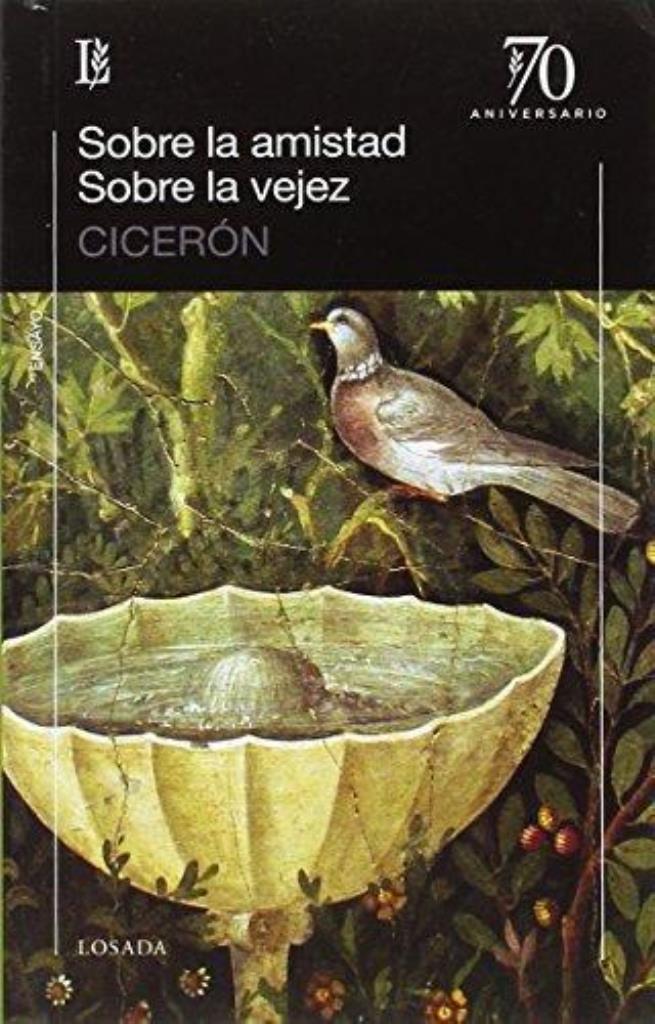 L

70
ANIVERSARIO

Sobre la amistad
Sobre la vejez
CICERÓN

ENSAYO

LOSADA